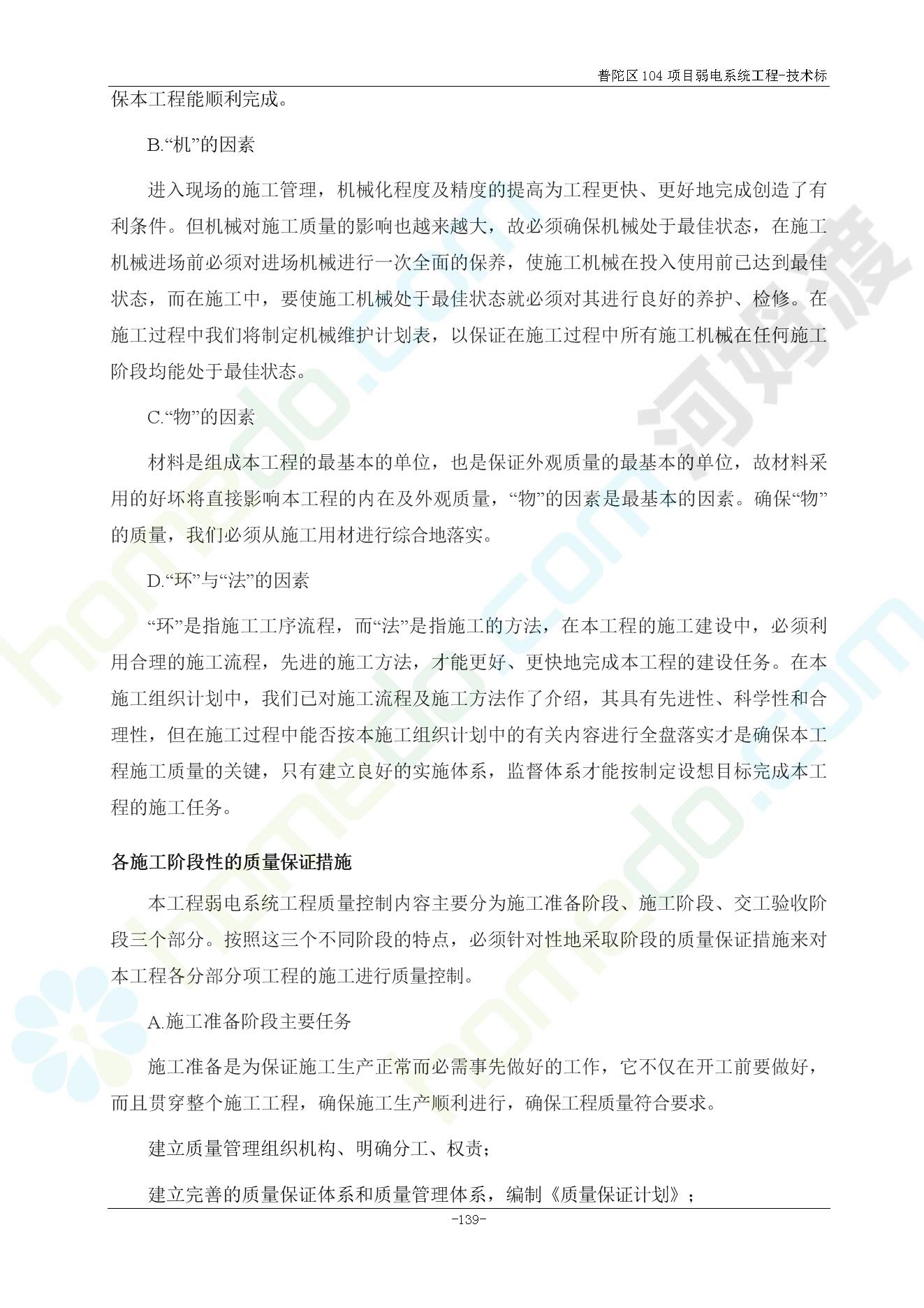 普陀区104项目弱电系统工程-技术标

保本工程能顺利完成。

B.“机”的因素

进入现场的施工管理，机械化程度及精度的提高为工程更快、更好地完成创造了有利条件。但机械对施工质量的影响也越来越大，故必须确保机械处于最佳状态，在施工机械进场前必须对进场机械进行一次全面的保养，使施工机械在投入使用前已达到最佳状态，而在施工中，要使施工机械处于最佳状态就必须对其进行良好的养护、检修。在施工过程中我们将制定机械维护计划表，以保证在施工过程中所有施工机械在任何施工阶段均能处于最佳状态。

C.“物”的因素

材料是组成本工程的最基本的单位，也是保证外观质量的最基本的单位，故材料采用的好坏将直接影响本工程的内在及外观质量，“物”的因素是最基本的因素。确保“物”的质量，我们必须从施工用材进行综合地落实。

D.“环”与“法”的因素

“环”是指施工工序流程，而“法”是指施工的方法，在本工程的施工建设中，必须利用合理的施工流程，先进的施工方法，才能更好、更快地完成本工程的建设任务。在本施工组织计划中，我们已对施工流程及施工方法作了介绍，其具有先进性、科学性和合理性，但在施工过程中能否按本施工组织计划中的有关内容进行全盘落实才是确保本工程施工质量的关键，只有建立良好的实施体系，监督体系才能按制定设想目标完成本工程的施工任务。

各施工阶段性的质量保证措施

本工程弱电系统工程质量控制内容主要分为施工准备阶段、施工阶段、交工验收阶段三个部分。按照这三个不同阶段的特点，必须针对性地采取阶段的质量保证措施来对本工程各分部分项工程的施工进行质量控制。

A.施工准备阶段主要任务

施工准备是为保证施工生产正常而必需事先做好的工作，它不仅在开工前要做好，而且贯穿整个施工工程，确保施工生产顺利进行，确保工程质量符合要求。

建立质量管理组织机构、明确分工、权责；

建立完善的质量保证体系和质量管理体系，编制《质量保证计划》；

-139-

homedo.com 河姆渡